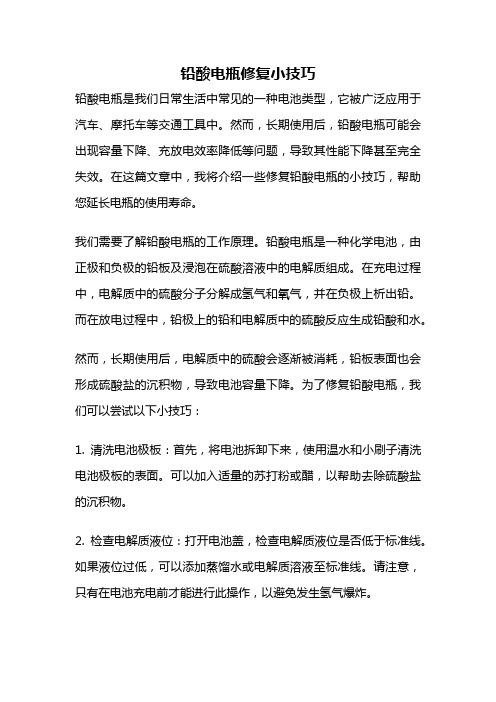 铅酸电瓶修复小技巧

铅酸电瓶是我们日常生活中常见的一种电池类型，它被广泛应用于汽车、摩托车等交通工具中。然而，长期使用后，铅酸电瓶可能会出现容量下降、充放电效率降低等问题，导致其性能下降甚至完全失效。在这篇文章中，我将介绍一些修复铅酸电瓶的小技巧，帮助您延长电瓶的使用寿命。

我们需要了解铅酸电瓶的工作原理。铅酸电瓶是一种化学电池，由正极和负极的铅板及浸泡在硫酸溶液中的电解质组成。在充电过程中，电解质中的硫酸分子分解成氢气和氧气，并在负极上析出铅。而在放电过程中，铅极上的铅和电解质中的硫酸反应生成铅酸和水。

然而，长期使用后，电解质中的硫酸会逐渐被消耗，铅板表面也会形成硫酸盐的沉积物，导致电池容量下降。为了修复铅酸电瓶，我们可以尝试以下小技巧：

1. 清洗电池极板：首先，将电池拆卸下来，使用温水和小刷子清洗电池极板的表面。可以加入适量的苏打粉或醋，以帮助去除硫酸盐的沉积物。

2. 检查电解质液位：打开电池盖，检查电解质液位是否低于标准线。如果液位过低，可以添加蒸馏水或电解质溶液至标准线。请注意，只有在电池充电前才能进行此操作，以避免发生氢气爆炸。